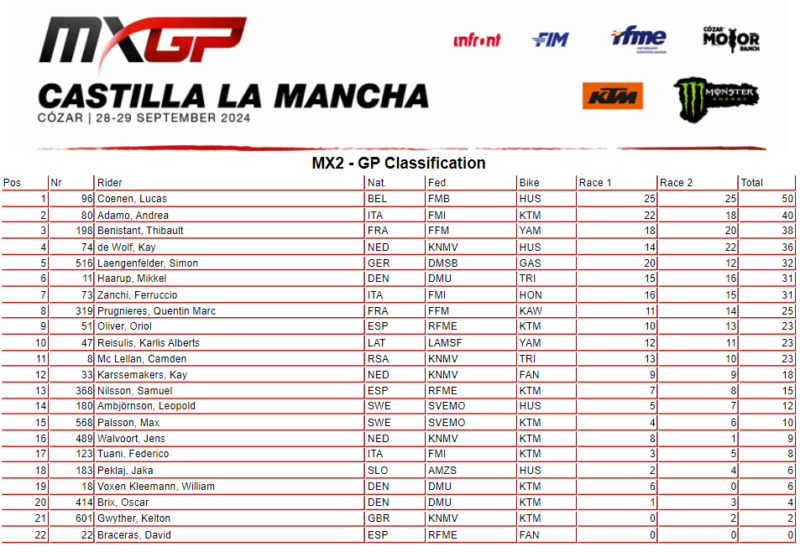 MXGP

CASTILLA LA MANCHA
CÓZAR | 28-29 SEPTEMBER 2024

infront FIM rfme CÓZAR MOTOR RANCH KTM MONSTER ENERGY

MX2 - GP Classification

| Pos | Nr | Rider | Nat. | Fed. | Bike | Race 1 | Race 2 | Total |
|---|---|---|---|---|---|---|---|---|
| 1 | 96 | Coenen, Lucas | BEL | FMB | HUS | 25 | 25 | 50 |
| 2 | 80 | Adamo, Andrea | ITA | FMI | KTM | 22 | 18 | 40 |
| 3 | 198 | Benistant, Thibault | FRA | FFM | YAM | 18 | 20 | 38 |
| 4 | 74 | de Wolf, Kay | NED | KNMV | HUS | 14 | 22 | 36 |
| 5 | 516 | Laengenfelder, Simon | GER | DMSB | GAS | 20 | 12 | 32 |
| 6 | 11 | Haarup, Mikkel | DEN | DMU | TRI | 15 | 16 | 31 |
| 7 | 73 | Zanchi, Ferruccio | ITA | FMI | HON | 16 | 15 | 31 |
| 8 | 319 | Prugnieres, Quentin Marc | FRA | FFM | KAW | 11 | 14 | 25 |
| 9 | 51 | Oliver, Oriol | ESP | RFME | KTM | 10 | 13 | 23 |
| 10 | 47 | Reisulis, Karlis Alberts | LAT | LAMSF | YAM | 12 | 11 | 23 |
| 11 | 8 | Mc Lellan, Camden | RSA | KNMV | TRI | 13 | 10 | 23 |
| 12 | 33 | Karssemakers, Kay | NED | KNMV | FAN | 9 | 9 | 18 |
| 13 | 368 | Nilsson, Samuel | ESP | RFME | KTM | 7 | 8 | 15 |
| 14 | 180 | Ambjörnson, Leopold | SWE | SVEMO | HUS | 5 | 7 | 12 |
| 15 | 568 | Palsson, Max | SWE | SVEMO | KTM | 4 | 6 | 10 |
| 16 | 489 | Walvoort, Jens | NED | KNMV | KTM | 8 | 1 | 9 |
| 17 | 123 | Tuani, Federico | ITA | FMI | KTM | 3 | 5 | 8 |
| 18 | 183 | Peklaj, Jaka | SLO | AMZS | HUS | 2 | 4 | 6 |
| 19 | 18 | Voxen Kleemann, William | DEN | DMU | KTM | 6 | 0 | 6 |
| 20 | 414 | Brix, Oscar | DEN | DMU | KTM | 1 | 3 | 4 |
| 21 | 601 | Gwyther, Kelton | GBR | KNMV | KTM | 0 | 2 | 2 |
| 22 | 22 | Braceras, David | ESP | RFME | FAN | 0 | 0 | 0 |